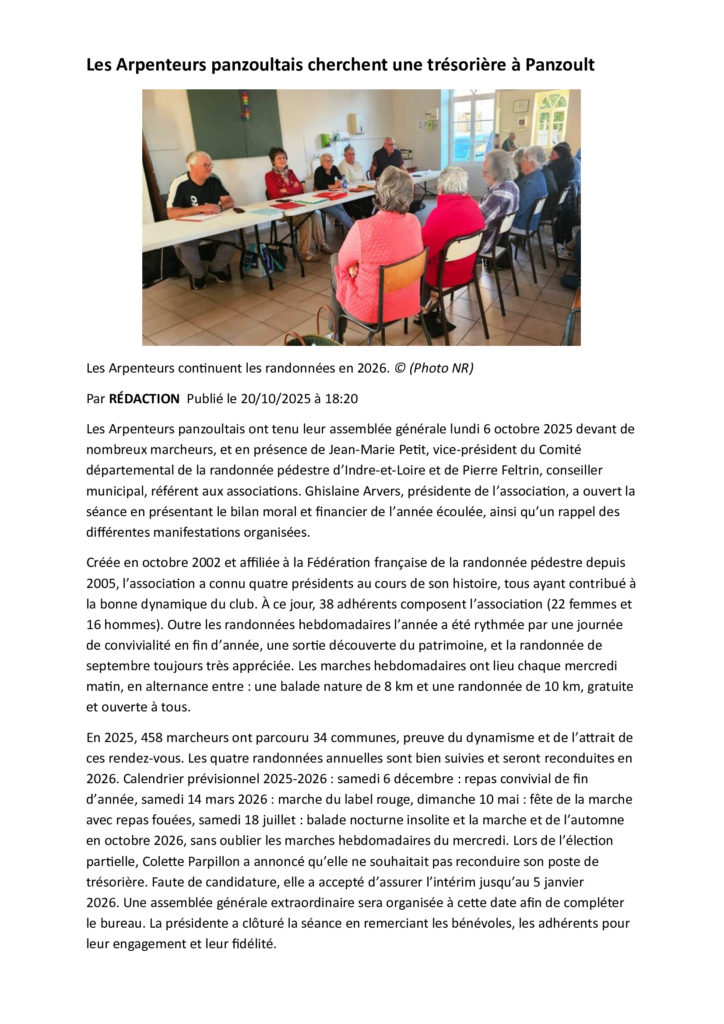 Les Arpenteurs panzoultais cherchent une trésorière à Panzoult

Les Arpenteurs continuent les randonnées en 2026. © (Photo NR)

Par RÉDACTION Publié le 20/10/2025 à 18:20

Les Arpenteurs panzoultais ont tenu leur assemblée générale lundi 6 octobre 2025 devant de nombreux marcheurs, et en présence de Jean-Marie Petit, vice-président du Comité départemental de la randonnée pédestre d'Indre-et-Loire et de Pierre Feltrin, conseiller municipal, référent aux associations. Ghislaine Arvers, présidente de l'association, a ouvert la séance en présentant le bilan moral et financier de l'année écoulée, ainsi qu'un rappel des différentes manifestations organisées.

Créée en octobre 2002 et affiliée à la Fédération française de la randonnée pédestre depuis 2005, l'association a connu quatre présidents au cours de son histoire, tous ayant contribué à la bonne dynamique du club. À ce jour, 38 adhérents composent l'association (22 femmes et 16 hommes). Outre les randonnées hebdomadaires l'année a été rythmée par une journée de convivialité en fin d'année, une sortie découverte du patrimoine, et la randonnée de septembre toujours très appréciée. Les marches hebdomadaires ont lieu chaque mercredi matin, en alternance entre : une balade nature de 8 km et une randonnée de 10 km, gratuite et ouverte à tous.

En 2025, 458 marcheurs ont parcouru 34 communes, preuve du dynamisme et de l'attrait de ces rendez-vous. Les quatre randonnées annuelles sont bien suivies et seront reconduites en 2026. Calendrier prévisionnel 2025-2026 : samedi 6 décembre : repas convivial de fin d'année, samedi 14 mars 2026 : marche du label rouge, dimanche 10 mai : fête de la marche avec repas fouées, samedi 18 juillet : balade nocturne insolite et la marche et de l'automne en octobre 2026, sans oublier les marches hebdomadaires du mercredi. Lors de l'élection partielle, Colette Parpillon a annoncé qu'elle ne souhaitait pas reconduire son poste de trésorière. Faute de candidature, elle a accepté d'assurer l'intérim jusqu'au 5 janvier 2026. Une assemblée générale extraordinaire sera organisée à cette date afin de compléter le bureau. La présidente a clôturé la séance en remerciant les bénévoles, les adhérents pour leur engagement et leur fidélité.